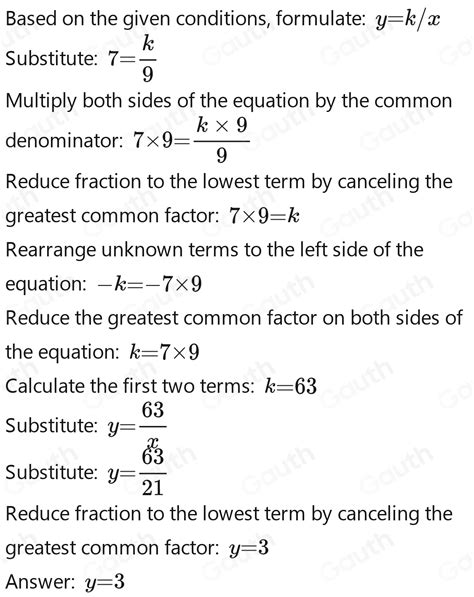 Based on the given conditions, formulate: $y=k/x$

Substitute: $7=\frac{k}{9}$

Multiply both sides of the equation by the common denominator: $7\times9=\frac{k\times9}{9}$

Reduce fraction to the lowest term by canceling the greatest common factor: $7\times9=k$

Rearrange unknown terms to the left side of the equation: $-k=-7\times9$

Reduce the greatest common factor on both sides of the equation: $k=7\times9$

Calculate the first two terms: $k=63$

Substitute: $y=\frac{63}{x}$

Substitute: $y=\frac{63}{21}$

Reduce fraction to the lowest term by canceling the greatest common factor: $y=3$

Answer: $y=3$